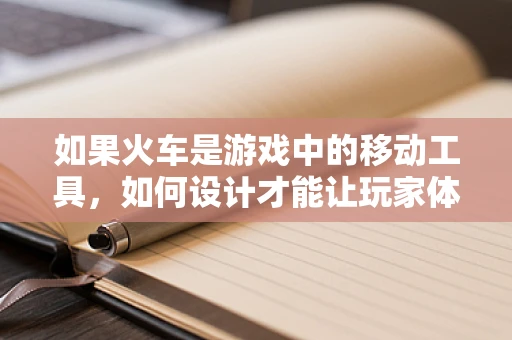 如果火车是游戏中的移动工具，如何设计才能让玩家体